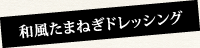 和風たまねぎドレッシング